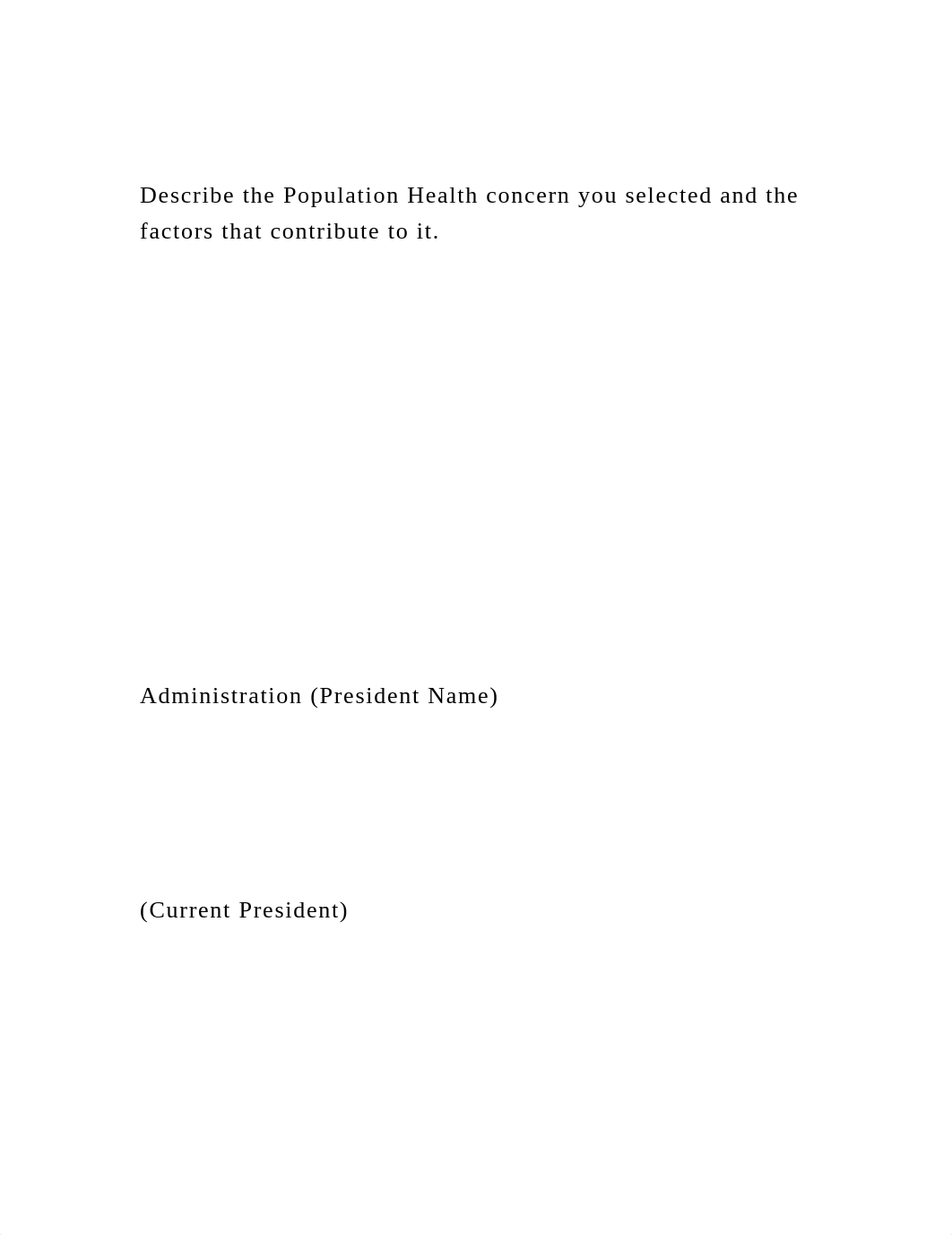 Describe the Population Health concern you selected and the factors that contribute to it.

Administration (President Name)

(Current President)